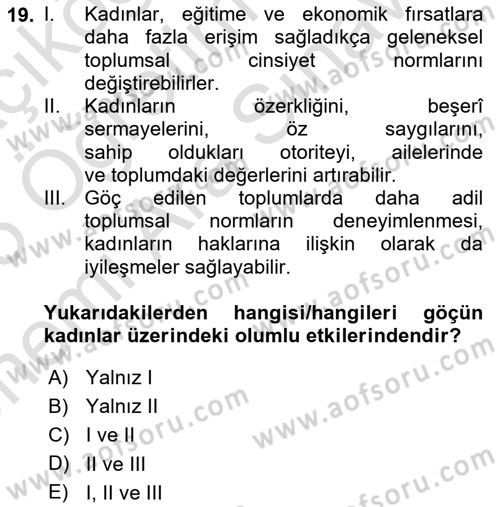 19. I. Kadınlar, eğitime ve ekonomik fırsatlara daha fazla erişim sağladıkça geleneksel toplumsal cinsiyet normlarını değiştirebilirler.
II. Kadınların özerkliğini, beşerî sermayelerini, öz saygılarını, sahip oldukları otoriteyi, ailelerinde ve toplumdaki değerlerini artırabilir.
III. Göç edilen toplumlarda daha adil toplumsal normların deneyimlenmesi, kadınların haklarına ilişkin olarak da iyileşmeler sağlayabilir.

Yukarıdakilerden hangisi/hangileri göçün kadınlar üzerindeki olumlu etkilerindendir?

A) Yalnız I
B) Yalnız II
C) I ve II
D) II ve III
E) I, II ve III

www.aofsoru.com